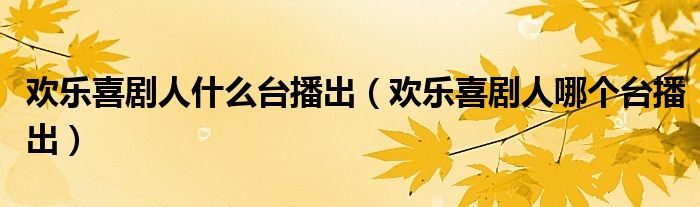 欢乐喜剧人什么台播出（欢乐喜剧人哪个台播出）